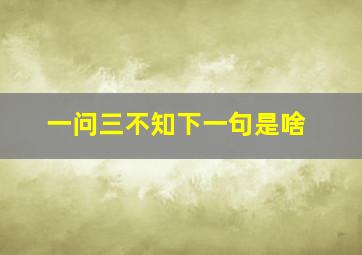 一问三不知下一句是啥